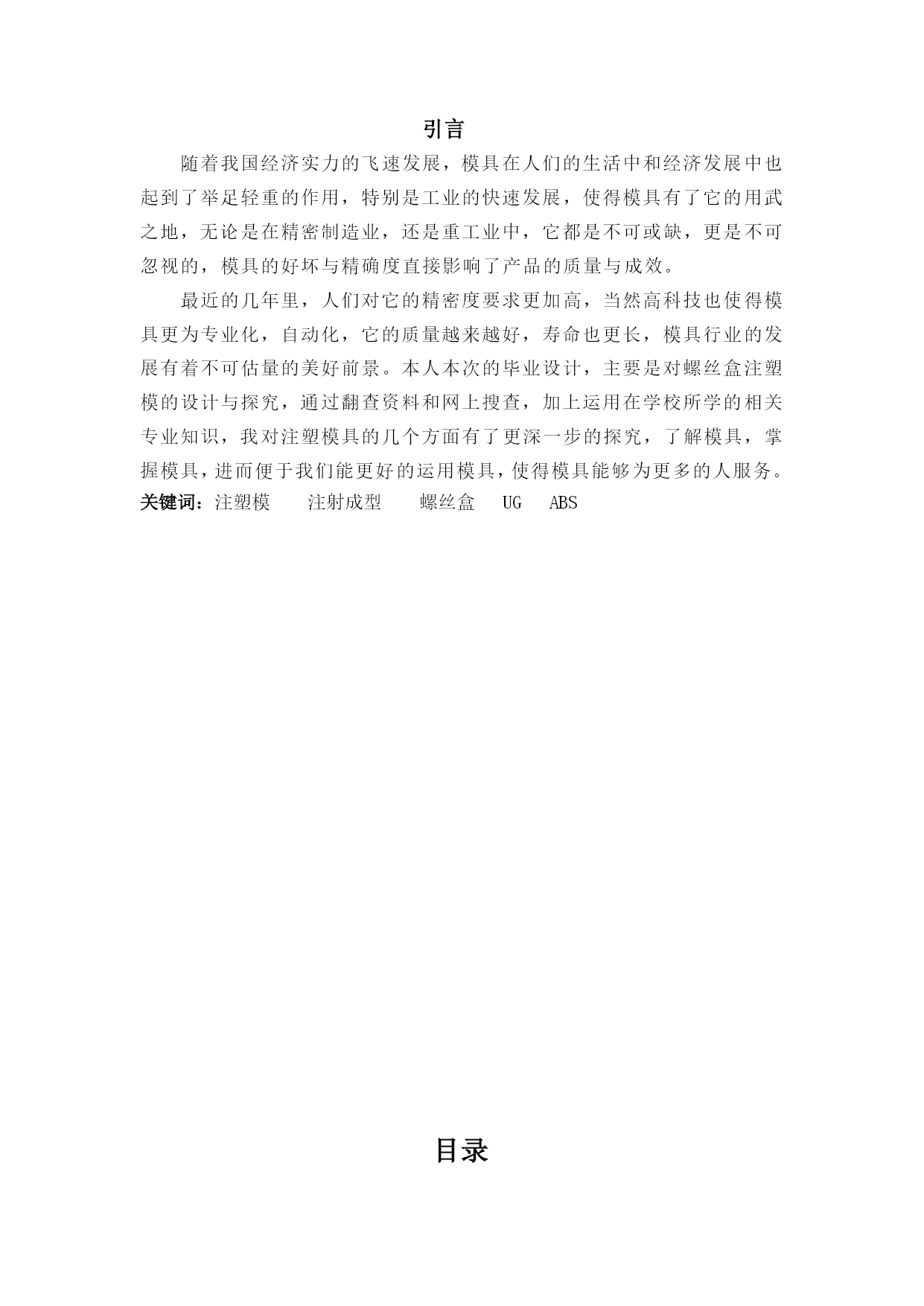 引言

随着我国经济实力的飞速发展，模具在人们的生活中和经济发展中也起到了举足轻重的作用，特别是工业的快速发展，使得模具有了它的用武之地，无论是在精密制造业，还是重工业中，它都是不可或缺，更是不可忽视的，模具的好坏与精确度直接影响了产品的质量与成效。

最近的几年里，人们对它的精密度要求更加高，当然高科技也使得模具更为专业化，自动化，它的质量越来越好，寿命也更长，模具行业的发展有着不可估量的美好前景。本人本次的毕业设计，主要是对螺丝盒注塑模的设计与探究，通过翻查资料和网上搜查，加上运用在学校所学的相关专业知识，我对注塑模具的几个方面有了更深一步的探究，了解模具，掌握模具，进而便于我们能更好的运用模具，使得模具能够为更多的人服务。

关键词：注塑模　注射成型　螺丝盒　UG　ABS

目录